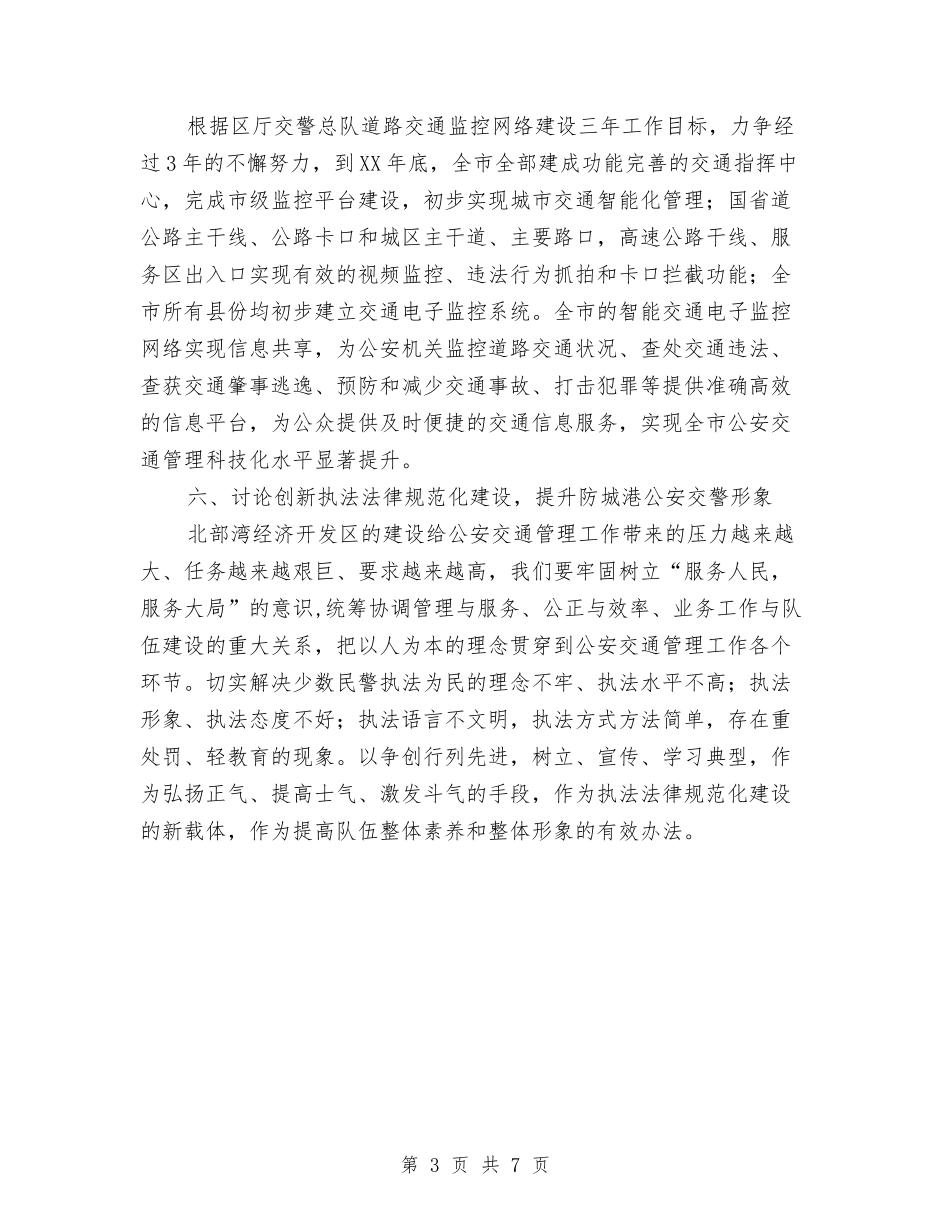 根据区厅交警总队道路交通监控网络建设三年工作目标，力争经过3年的不懈努力，到XX年底，全市全部建成功能完善的交通指挥中心，完成市级监控平台建设，初步实现城市交通智能化管理；国省道公路主干线、公路卡口和城区主干道、主要路口，高速公路干线、服务区出入口实现有效的视频监控、违法行为抓拍和卡口拦截功能；全市所有县份均初步建立交通电子监控系统。全市的智能交通电子监控网络实现信息共享，为公安机关监控道路交通状况、查处交通违法、查获交通肇事逃逸、预防和减少交通事故、打击犯罪等提供准确高效的信息平台，为公众提供及时便捷的交通信息服务，实现全市公安交通管理科技化水平显著提升。

六、讨论创新执法法律规范化建设，提升防城港公安交警形象

北部湾经济开发区的建设给公安交通管理工作带来的压力越来越大、任务越来越艰巨、要求越来越高，我们要牢固树立“服务人民，服务大局”的意识,统筹协调管理与服务、公正与效率、业务工作与队伍建设的重大关系，把以人为本的理念贯穿到公安交通管理工作各个环节。切实解决少数民警执法为民的理念不牢、执法水平不高；执法形象、执法态度不好；执法语言不文明，执法方式方法简单，存在重处罚、轻教育的现象。以争创行列先进，树立、宣传、学习典型，作为弘扬正气、提高士气、激发斗气的手段，作为执法法律规范化建设的新载体，作为提高队伍整体素养和整体形象的有效办法。

第 3 页 共 7 页